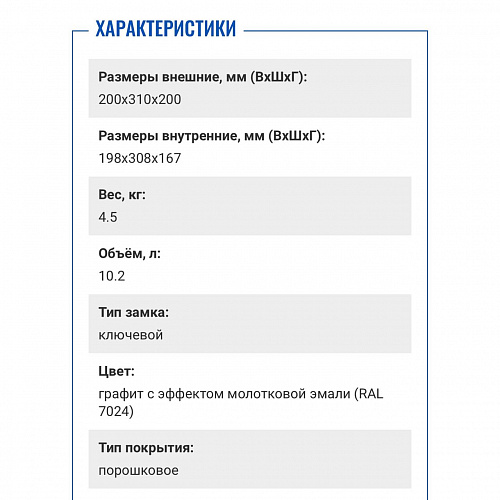 ХАРАКТЕРИСТИКИ

Размеры внешние, мм (ВхШхГ):
200x310x200

Размеры внутренние, мм (ВхШхГ):
198x308x167

Вес, кг:
4.5

Объём, л:
10.2

Тип замка:
ключевой

Цвет:
графит с эффектом молотковой эмали (RAL 7024)

Тип покрытия:
порошковое